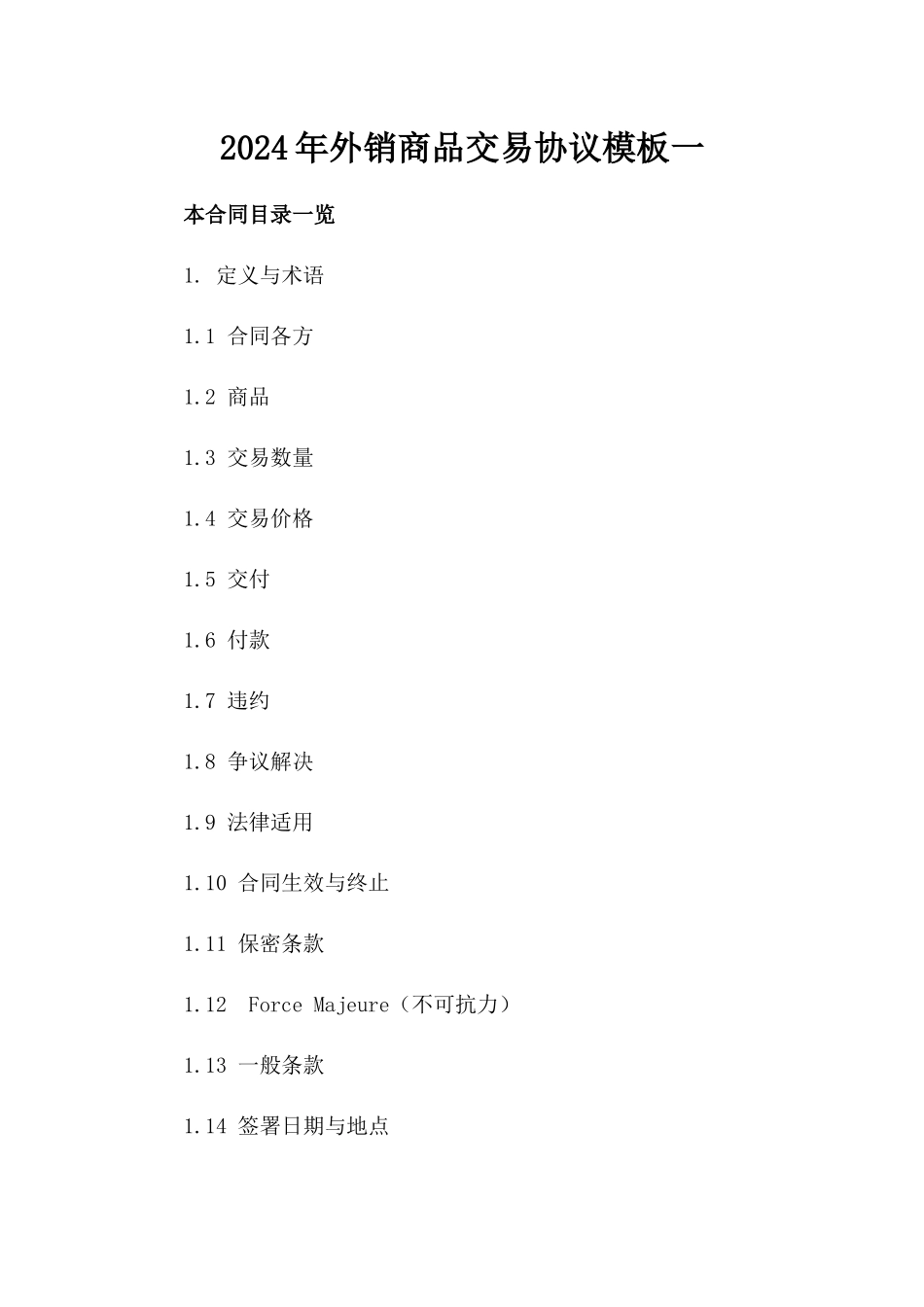 2024年外销商品交易协议模板一

本合同目录一览

1. 定义与术语

1.1 合同各方

1.2 商品

1.3 交易数量

1.4 交易价格

1.5 交付

1.6 付款

1.7 违约

1.8 争议解决

1.9 法律适用

1.10 合同生效与终止

1.11 保密条款

1.12 Force Majeure（不可抗力）

1.13 一般条款

1.14 签署日期与地点